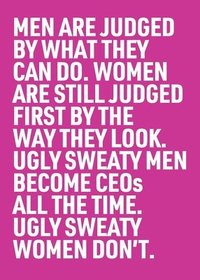 MEN ARE JUDGED BY WHAT THEY CAN DO. WOMEN ARE STILL JUDGED FIRST BY THE WAY THEY LOOK. UGLY SWEATY MEN BECOME CEOs ALL THE TIME. UGLY SWEATY WOMEN DON'T.